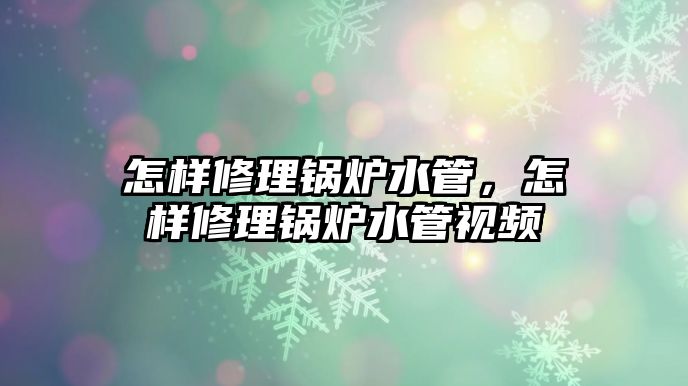 怎样修理锅炉水管，怎样修理锅炉水管视频